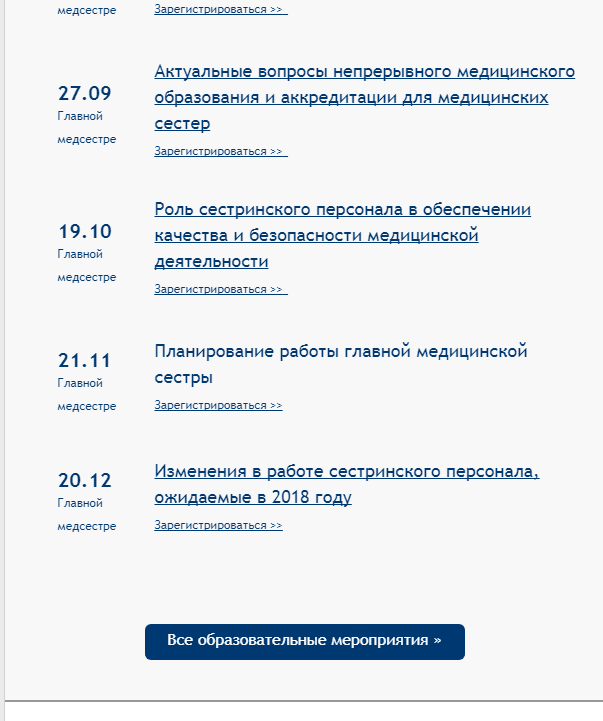 медсестре

Зарегистрироваться >>

27.09
Главной медсестре

Актуальные вопросы непрерывного медицинского образования и аккредитации для медицинских сестер

Зарегистрироваться >>

19.10
Главной медсестре

Роль сестринского персонала в обеспечении качества и безопасности медицинской деятельности

Зарегистрироваться >>

21.11
Главной медсестре

Планирование работы главной медицинской сестры

Зарегистрироваться >>

20.12
Главной медсестре

Изменения в работе сестринского персонала, ожидаемые в 2018 году

Зарегистрироваться >>

Все образовательные мероприятия »